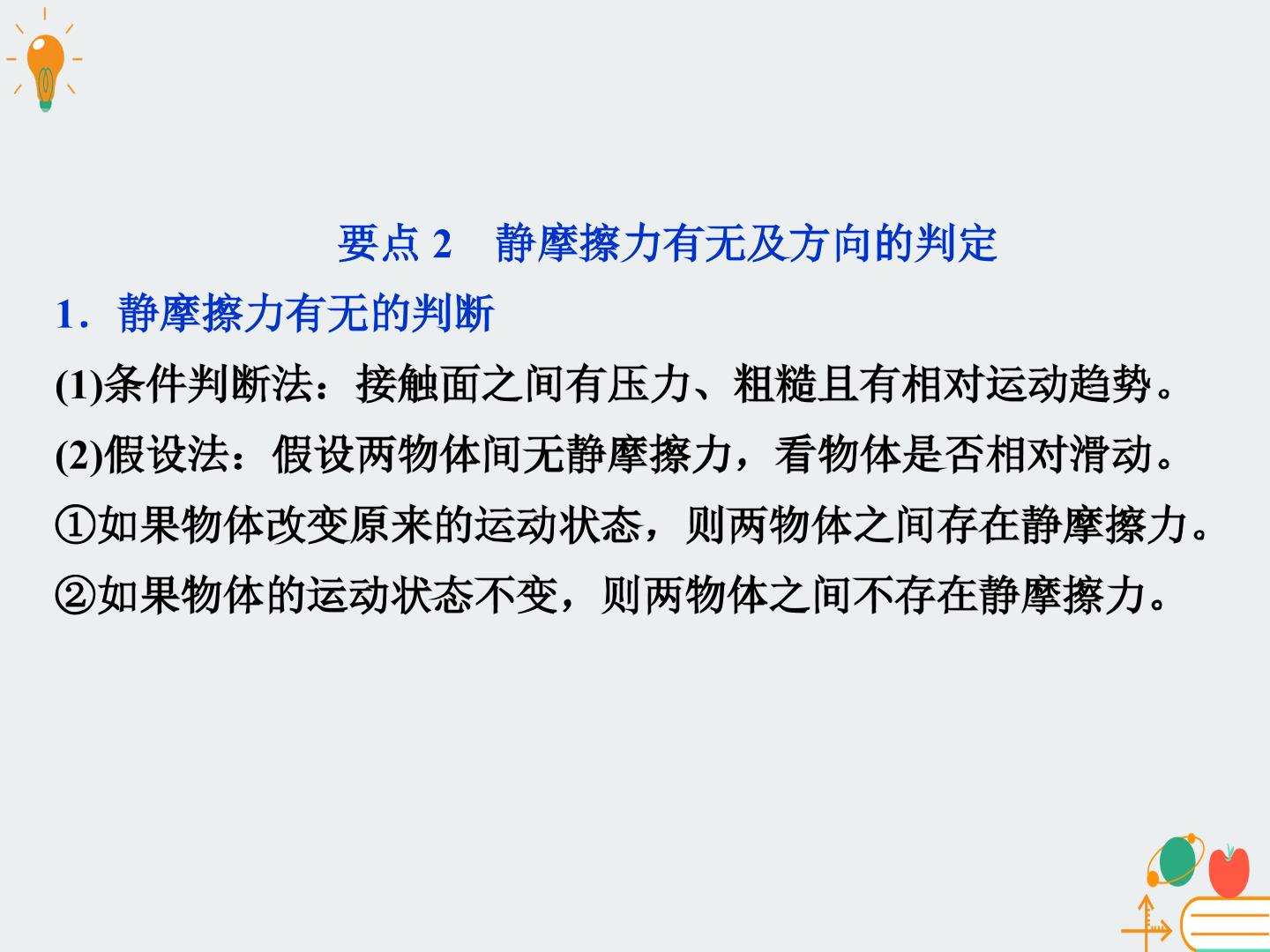 要点2 静摩擦力有无及方向的判定

1.静摩擦力有无的判断

(1)条件判断法：接触面之间有压力、粗糙且有相对运动趋势。

(2)假设法：假设两物体间无静摩擦力，看物体是否相对滑动。

①如果物体改变原来的运动状态，则两物体之间存在静摩擦力。

②如果物体的运动状态不变，则两物体之间不存在静摩擦力。